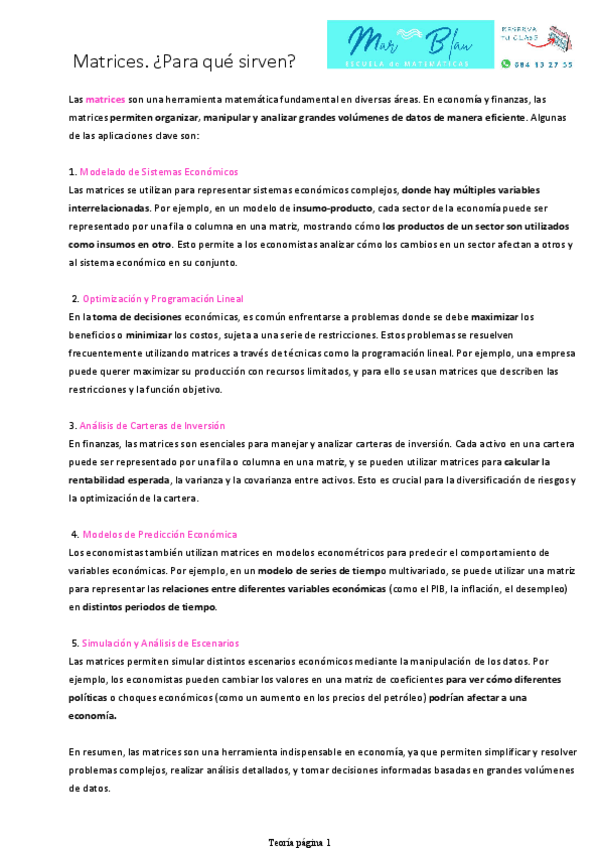 Matrices. ¿Para qué sirven?

Mar Blau
ESCUELA de MATEMÁTICAS

RESERVA TU CLASE
684 13 27 55

Las matrices son una herramienta matemática fundamental en diversas áreas. En economía y finanzas, las matrices permiten organizar, manipular y analizar grandes volúmenes de datos de manera eficiente. Algunas de las aplicaciones clave son:

1. Modelado de Sistemas Económicos
Las matrices se utilizan para representar sistemas económicos complejos, donde hay múltiples variables interrelacionadas. Por ejemplo, en un modelo de insumo-producto, cada sector de la economía puede ser representado por una fila o columna en una matriz, mostrando cómo los productos de un sector son utilizados como insumos en otro. Esto permite a los economistas analizar cómo los cambios en un sector afectan a otros y al sistema económico en su conjunto.

2. Optimización y Programación Lineal
En la toma de decisiones económicas, es común enfrentarse a problemas donde se debe maximizar los beneficios o minimizar los costos, sujeta a una serie de restricciones. Estos problemas se resuelven frecuentemente utilizando matrices a través de técnicas como la programación lineal. Por ejemplo, una empresa puede querer maximizar su producción con recursos limitados, y para ello se usan matrices que describen las restricciones y la función objetivo.

3. Análisis de Carteras de Inversión
En finanzas, las matrices son esenciales para manejar y analizar carteras de inversión. Cada activo en una cartera puede ser representado por una fila o columna en una matriz, y se pueden utilizar matrices para calcular la rentabilidad esperada, la varianza y la covarianza entre activos. Esto es crucial para la diversificación de riesgos y la optimización de la cartera.

4. Modelos de Predicción Económica
Los economistas también utilizan matrices en modelos econométricos para predecir el comportamiento de variables económicas. Por ejemplo, en un modelo de series de tiempo multivariado, se puede utilizar una matriz para representar las relaciones entre diferentes variables económicas (como el PIB, la inflación, el desempleo) en distintos periodos de tiempo.

5. Simulación y Análisis de Escenarios
Las matrices permiten simular distintos escenarios económicos mediante la manipulación de los datos. Por ejemplo, los economistas pueden cambiar los valores en una matriz de coeficientes para ver cómo diferentes políticas o choques económicos (como un aumento en los precios del petróleo) podrían afectar a una economía.

En resumen, las matrices son una herramienta indispensable en economía, ya que permiten simplificar y resolver problemas complejos, realizar análisis detallados, y tomar decisiones informadas basadas en grandes volúmenes de datos.

Teoría página 1